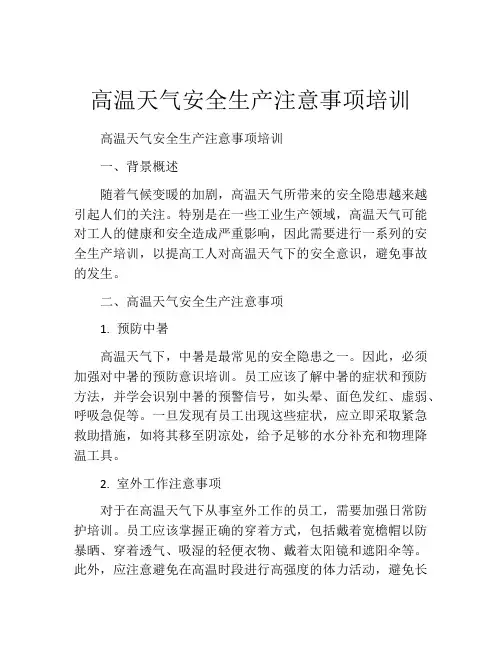 高温天气安全生产注意事项培训

高温天气安全生产注意事项培训

一、背景概述

随着气候变暖的加剧，高温天气所带来的安全隐患越来越引起人们的关注。特别是在一些工业生产领域，高温天气可能对工人的健康和安全造成严重影响，因此需要进行一系列的安全生产培训，以提高工人对高温天气下的安全意识，避免事故的发生。

二、高温天气安全生产注意事项

1. 预防中暑

高温天气下，中暑是最常见的安全隐患之一。因此，必须加强对中暑的预防意识培训。员工应该了解中暑的症状和预防方法，并学会识别中暑的预警信号，如头晕、面色发红、虚弱、呼吸急促等。一旦发现有员工出现这些症状，应立即采取紧急救助措施，如将其移至阴凉处，给予足够的水分补充和物理降温工具。

2. 室外工作注意事项

对于在高温天气下从事室外工作的员工，需要加强日常防护培训。员工应该掌握正确的穿着方式，包括戴着宽檐帽以防暴晒、穿着透气、吸湿的轻便衣物、戴着太阳镜和遮阳伞等。此外，应注意避免在高温时段进行高强度的体力活动，避免长